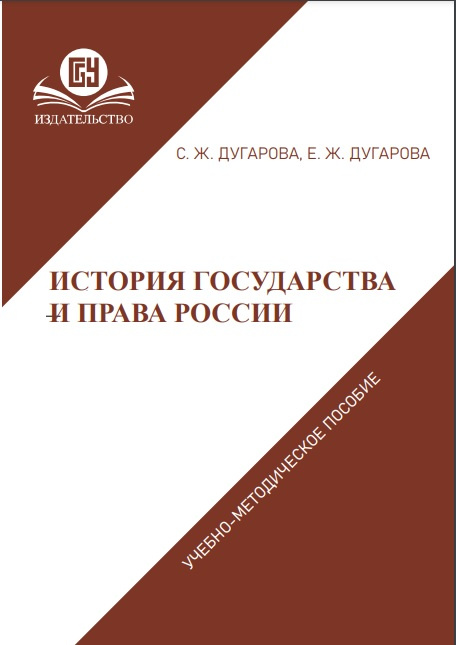 ИЗДАТЕЛЬСТВО

С. Ж. ДУГАРОВА, Е. Ж. ДУГАРОВА

ИСТОРИЯ ГОСУДАРСТВА
И ПРАВА РОССИИ

УЧЕБНО-МЕТОДИЧЕСКОЕ ПОСОБИЕ